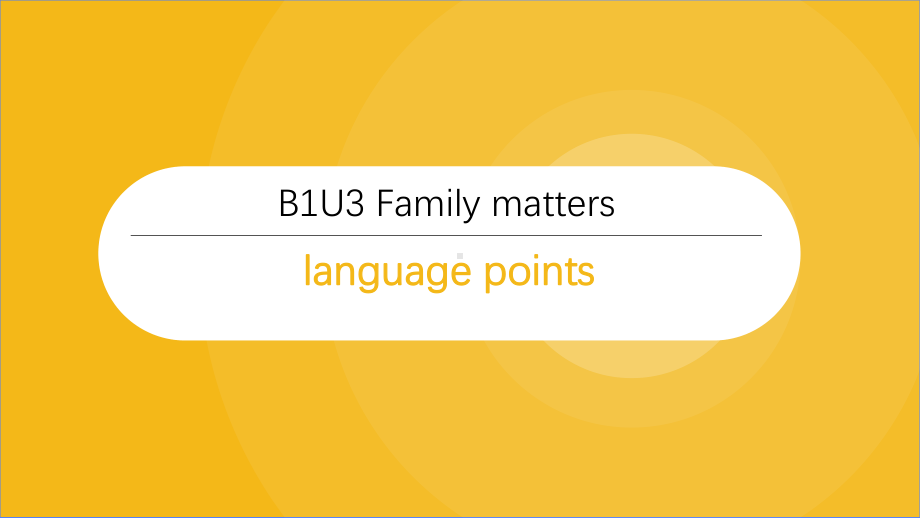 B1U3 Family matters

language points